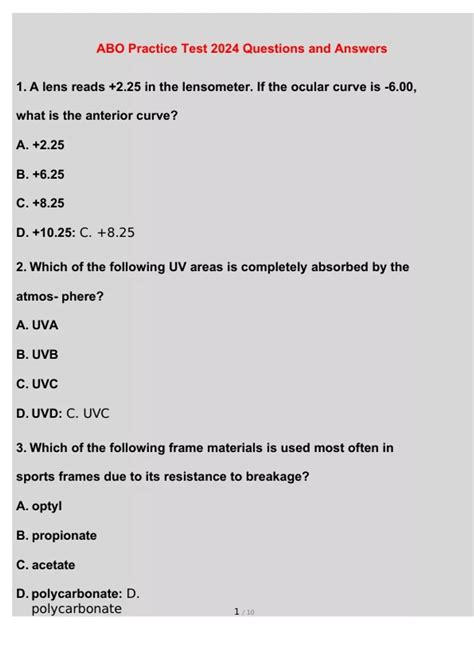 ABO Practice Test 2024 Questions and Answers

1. A lens reads +2.25 in the lensometer. If the ocular curve is -6.00, what is the anterior curve?

A. +2.25

B. +6.25

C. +8.25

D. +10.25: C. +8.25

2. Which of the following UV areas is completely absorbed by the atmos- phere?

A. UVA

B. UVB

C. UVC

D. UVD: C. UVC

3. Which of the following frame materials is used most often in sports frames due to its resistance to breakage?

A. optyl

B. propionate

C. acetate

D. polycarbonate: D. polycarbonate

1 / 10